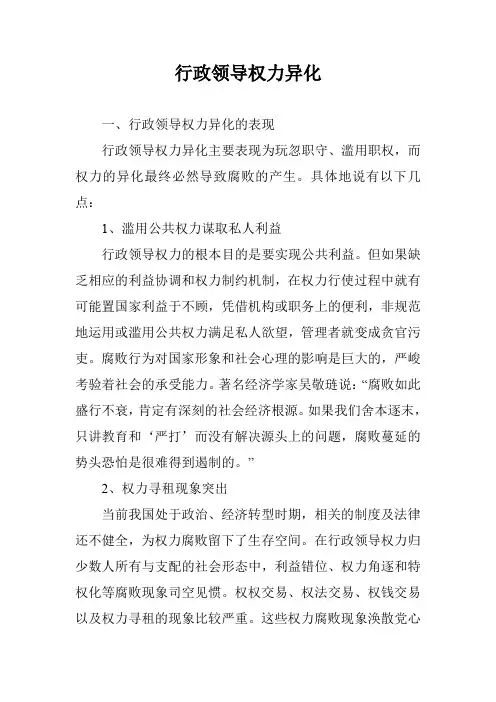 行政领导权力异化

一、行政领导权力异化的表现

行政领导权力异化主要表现为玩忽职守、滥用职权，而权力的异化最终必然导致腐败的产生。具体地说有以下几点：

1、滥用公共权力谋取私人利益

行政领导权力的根本目的是要实现公共利益。但如果缺乏相应的利益协调和权力制约机制，在权力行使过程中就有可能置国家利益于不顾，凭借机构或职务上的便利，非规范地运用或滥用公共权力满足私人欲望，管理者就变成贪官污吏。腐败行为对国家形象和社会心理的影响是巨大的，严峻考验着社会的承受能力。著名经济学家吴敬琏说：“腐败如此盛行不衰，肯定有深刻的社会经济根源。如果我们舍本逐末，只讲教育和‘严打’而没有解决源头上的问题，腐败蔓延的势头恐怕是很难得到遏制的。”

2、权力寻租现象突出

当前我国处于政治、经济转型时期，相关的制度及法律还不健全，为权力腐败留下了生存空间。在行政领导权力归少数人所有与支配的社会形态中，利益错位、权力角逐和特权化等腐败现象司空见惯。权权交易、权法交易、权钱交易以及权力寻租的现象比较严重。这些权力腐败现象涣散党心